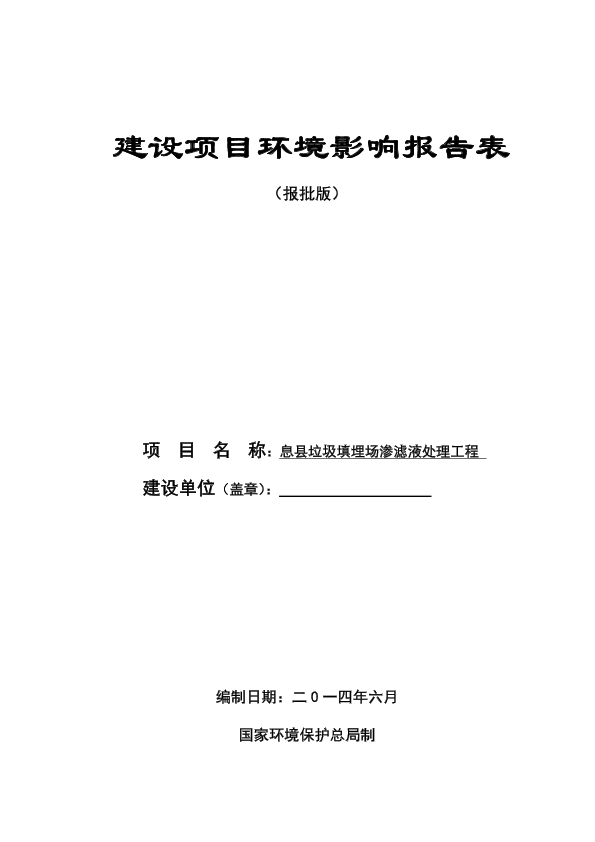 建设项目环境影响报告表

（报批版）

项 目 名 称：息县垃圾填埋场渗滤液处理工程

建设单位（盖章）：

编制日期：二０一四年六月

国家环境保护总局制